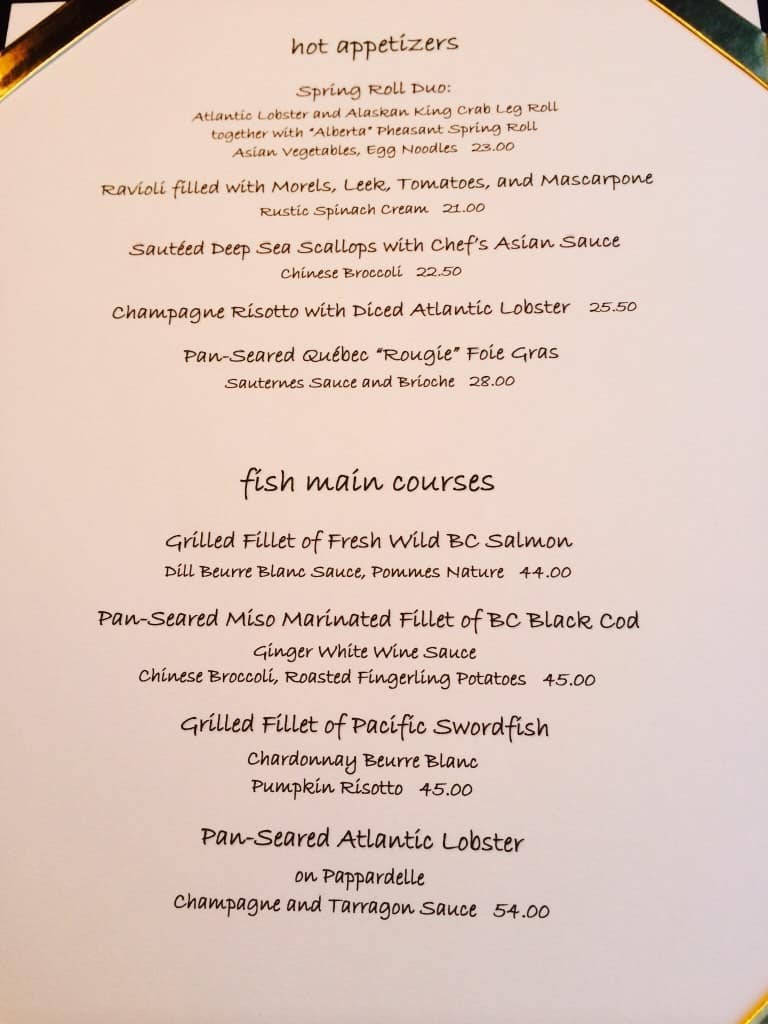 hot appetizers

Spring Roll Duo:
Atlantic Lobster and Alaskan King Crab Leg Roll
together with "Alberta" Pheasant Spring Roll
Asian Vegetables, Egg Noodles 23.00

Ravioli filled with Morels, Leek, Tomatoes, and Mascarpone
Rustic Spinach Cream 21.00

Sautéed Deep Sea Scallops with Chef's Asian Sauce
Chinese Broccoli 22.50

Champagne Risotto with Diced Atlantic Lobster 25.50

Pan-Seared Québec "Rougie" Foie Gras
Sauternes Sauce and Brioche 28.00

fish main courses

Grilled Fillet of Fresh Wild BC Salmon
Dill Beurre Blanc Sauce, Pommes Nature 44.00

Pan-Seared Miso Marinated Fillet of BC Black Cod
Ginger White Wine Sauce
Chinese Broccoli, Roasted Fingerling Potatoes 45.00

Grilled Fillet of Pacific Swordfish
Chardonnay Beurre Blanc
Pumpkin Risotto 45.00

Pan-Seared Atlantic Lobster
on Pappardelle
Champagne and Tarragon Sauce 54.00